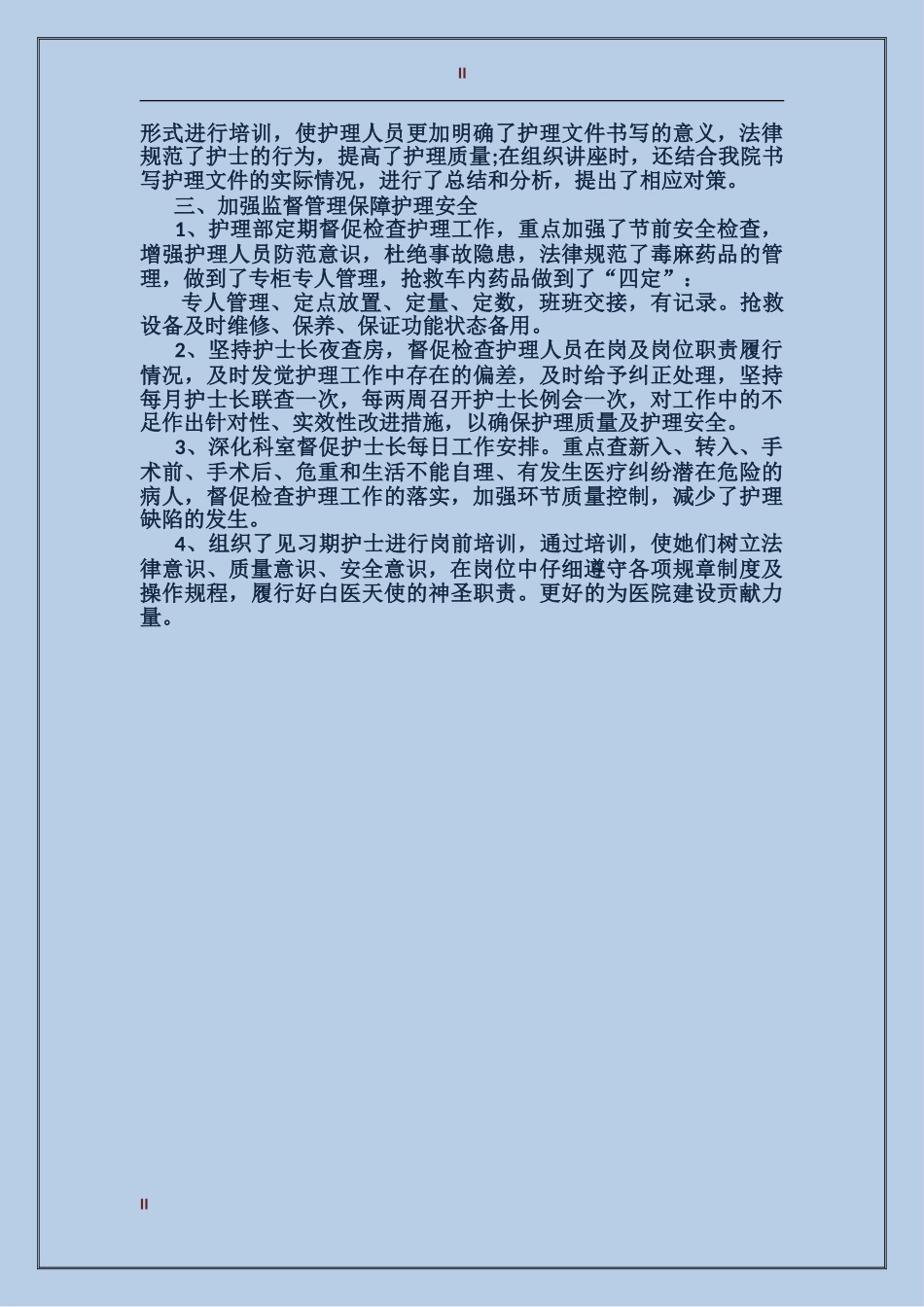 II

形式进行培训，使护理人员更加明确了护理文件书写的意义，法律规范了护士的行为，提高了护理质量;在组织讲座时，还结合我院书写护理文件的实际情况，进行了总结和分析，提出了相应对策。

三、加强监督管理保障护理安全

1、护理部定期督促检查护理工作，重点加强了节前安全检查，增强护理人员防范意识，杜绝事故隐患，法律规范了毒麻药品的管理，做到了专柜专人管理，抢救车内药品做到了“四定”：

专人管理、定点放置、定量、定数，班班交接，有记录。抢救设备及时维修、保养、保证功能状态备用。

2、坚持护士长夜查房，督促检查护理人员在岗及岗位职责履行情况，及时发觉护理工作中存在的偏差，及时给予纠正处理，坚持每月护士长联查一次，每两周召开护士长例会一次，对工作中的不足作出针对性、实效性改进措施，以确保护理质量及护理安全。

3、深化科室督促护士长每日工作安排。重点查新入、转入、手术前、手术后、危重和生活不能自理、有发生医疗纠纷潜在危险的病人，督促检查护理工作的落实，加强环节质量控制，减少了护理缺陷的发生。

4、组织了见习期护士进行岗前培训，通过培训，使她们树立法律意识、质量意识、安全意识，在岗位中仔细遵守各项规章制度及操作规程，履行好白医天使的神圣职责。更好的为医院建设贡献力量。

II